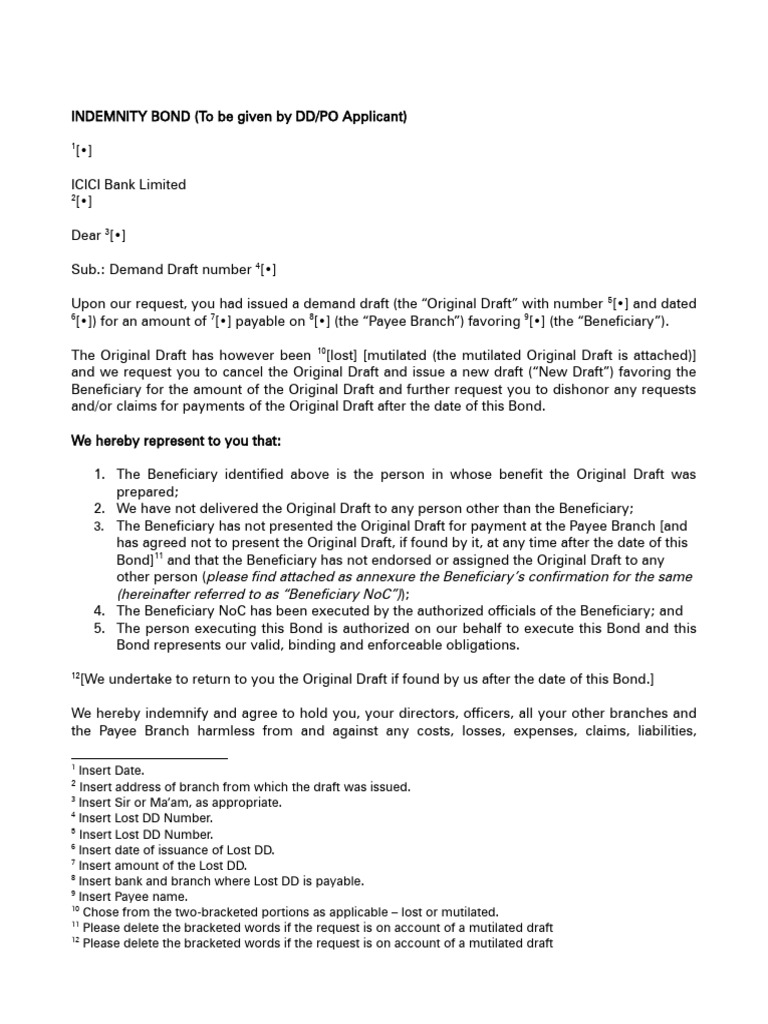 INDEMNITY BOND (To be given by DD/PO Applicant)

$^1$[•]

ICICI Bank Limited
$^2$[•]

Dear $^3$[•]

Sub.: Demand Draft number $^4$[•]

Upon our request, you had issued a demand draft (the "Original Draft" with number $^5$[•] and dated $^6$[•]) for an amount of $^7$[•] payable on $^8$[•] (the "Payee Branch") favoring $^9$[•] (the "Beneficiary").

The Original Draft has however been $^{10}$[lost] [mutilated (the mutilated Original Draft is attached)] and we request you to cancel the Original Draft and issue a new draft ("New Draft") favoring the Beneficiary for the amount of the Original Draft and further request you to dishonor any requests and/or claims for payments of the Original Draft after the date of this Bond.

We hereby represent to you that:

1. The Beneficiary identified above is the person in whose benefit the Original Draft was prepared;
2. We have not delivered the Original Draft to any person other than the Beneficiary;
3. The Beneficiary has not presented the Original Draft for payment at the Payee Branch [and has agreed not to present the Original Draft, if found by it, at any time after the date of this Bond]$^{11}$ and that the Beneficiary has not endorsed or assigned the Original Draft to any other person (please find attached as annexure the Beneficiary's confirmation for the same (hereinafter referred to as "Beneficiary NoC"));
4. The Beneficiary NoC has been executed by the authorized officials of the Beneficiary; and
5. The person executing this Bond is authorized on our behalf to execute this Bond and this Bond represents our valid, binding and enforceable obligations.

$^{12}$[We undertake to return to you the Original Draft if found by us after the date of this Bond.]

We hereby indemnify and agree to hold you, your directors, officers, all your other branches and the Payee Branch harmless from and against any costs, losses, expenses, claims, liabilities,

$^1$ Insert Date.
$^2$ Insert address of branch from which the draft was issued.
$^3$ Insert Sir or Ma'am, as appropriate.
$^4$ Insert Lost DD Number.
$^5$ Insert Lost DD Number.
$^6$ Insert date of issuance of Lost DD.
$^7$ Insert amount of the Lost DD.
$^8$ Insert bank and branch where Lost DD is payable.
$^9$ Insert Payee name.
$^{10}$ Chose from the two-bracketed portions as applicable – lost or mutilated.
$^{11}$ Please delete the bracketed words if the request is on account of a mutilated draft
$^{12}$ Please delete the bracketed words if the request is on account of a mutilated draft